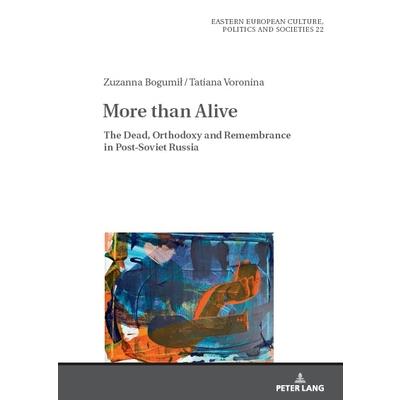 EASTERN EUROPEAN CULTURE, POLITICS AND SOCIETIES 22

Zuzanna Bogumił / Tatiana Voronina

More than Alive

The Dead, Orthodoxy and Remembrance in Post-Soviet Russia

PETER LANG